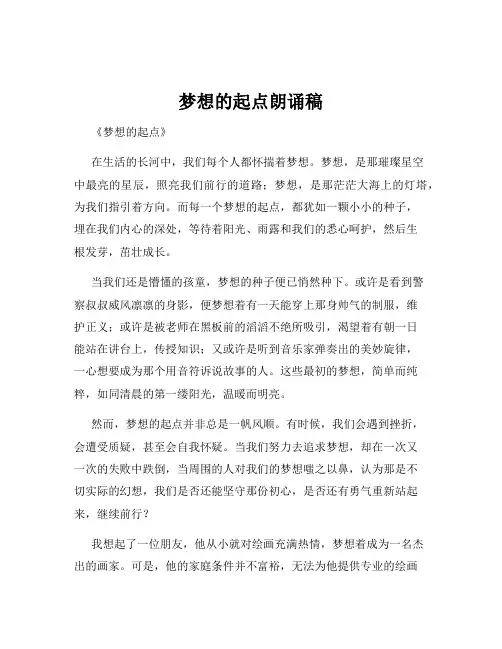 梦想的起点朗诵稿

《梦想的起点》

在生活的长河中，我们每个人都怀揣着梦想。梦想，是那璀璨星空中最亮的星辰，照亮我们前行的道路；梦想，是那茫茫大海上的灯塔，为我们指引着方向。而每一个梦想的起点，都犹如一颗小小的种子，埋在我们内心的深处，等待着阳光、雨露和我们的悉心呵护，然后生根发芽，茁壮成长。

当我们还是懵懂的孩童，梦想的种子便已悄然种下。或许是看到警察叔叔威风凛凛的身影，便梦想着有一天能穿上那身帅气的制服，维护正义；或许是被老师在黑板前的滔滔不绝所吸引，渴望着有朝一日能站在讲台上，传授知识；又或许是听到音乐家弹奏出的美妙旋律，一心想要成为那个用音符诉说故事的人。这些最初的梦想，简单而纯粹，如同清晨的第一缕阳光，温暖而明亮。

然而，梦想的起点并非总是一帆风顺。有时候，我们会遇到挫折，会遭受质疑，甚至会自我怀疑。当我们努力去追求梦想，却在一次又一次的失败中跌倒，当周围的人对我们的梦想嗤之以鼻，认为那是不切实际的幻想，我们是否还能坚守那份初心，是否还有勇气重新站起来，继续前行？

我想起了一位朋友，他从小就对绘画充满热情，梦想着成为一名杰出的画家。可是，他的家庭条件并不富裕，无法为他提供专业的绘画